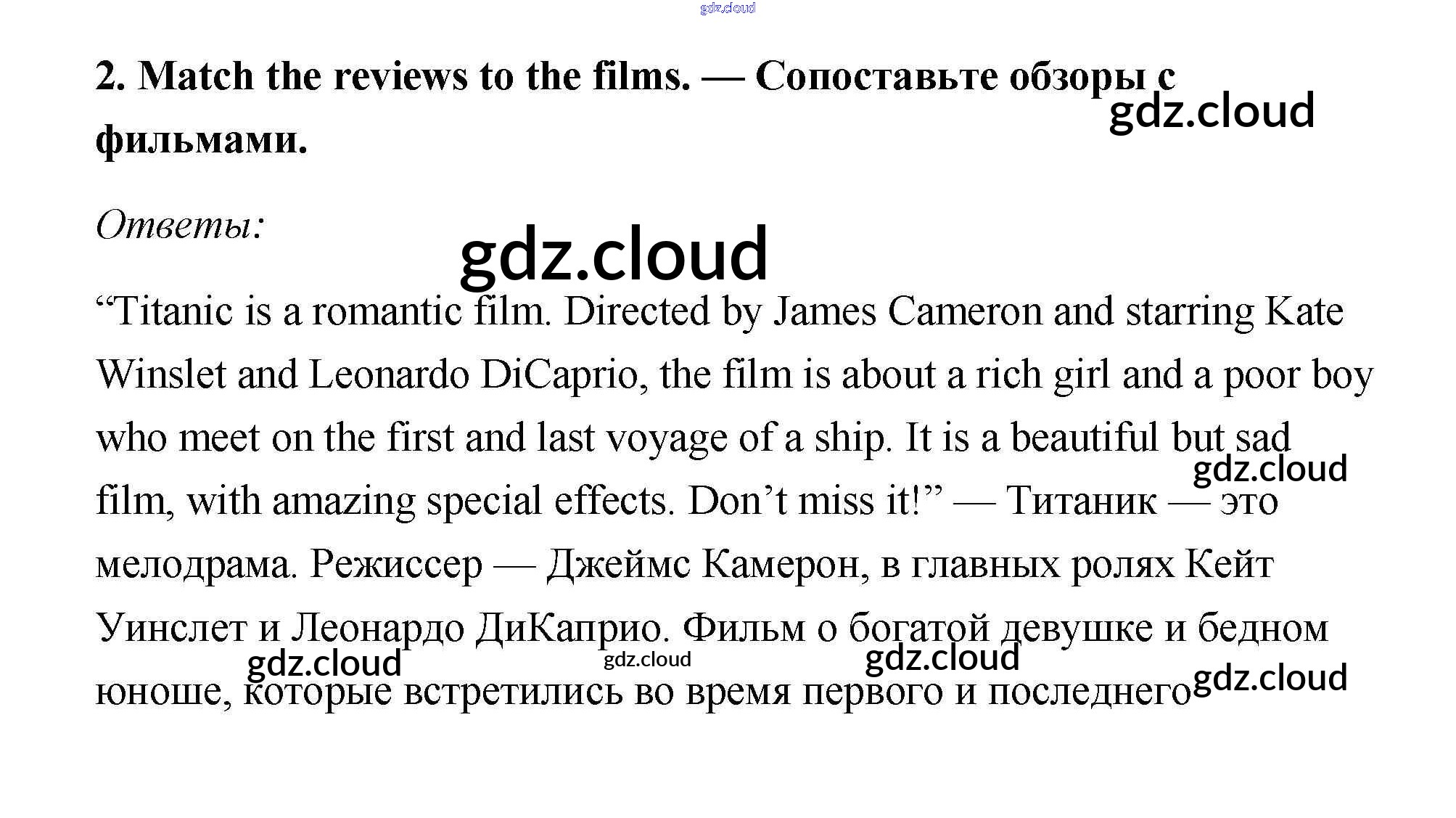 2. Match the reviews to the films. — Сопоставьте обзоры с фильмами.

Ответы:

"Titanic is a romantic film. Directed by James Cameron and starring Kate Winslet and Leonardo DiCaprio, the film is about a rich girl and a poor boy who meet on the first and last voyage of a ship. It is a beautiful but sad film, with amazing special effects. Don't miss it!" — Титаник — это мелодрама. Режиссер — Джеймс Камерон, в главных ролях Кейт Уинслет и Леонардо ДиКаприо. Фильм о богатой девушке и бедном юноше, которые встретились во время первого и последнего

gdz.cloud